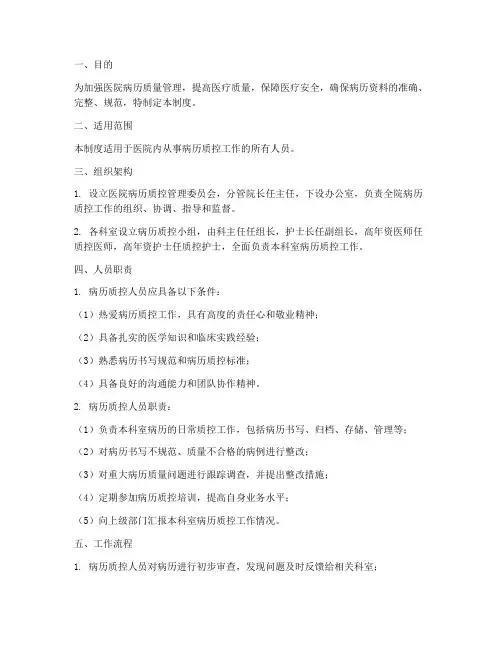 一、目的

为加强医院病历质量管理，提高医疗质量，保障医疗安全，确保病历资料的准确、完整、规范，特制定本制度。

二、适用范围

本制度适用于医院内从事病历质控工作的所有人员。

三、组织架构

1. 设立医院病历质控管理委员会，分管院长任主任，下设办公室，负责全院病历质控工作的组织、协调、指导和监督。

2. 各科室设立病历质控小组，由科主任任组长，护士长任副组长，高年资医师任质控医师，高年资护士任质控护士，全面负责本科室病历质控工作。

四、人员职责

1. 病历质控人员应具备以下条件：

（1）热爱病历质控工作，具有高度的责任心和敬业精神；

（2）具备扎实的医学知识和临床实践经验；

（3）熟悉病历书写规范和病历质控标准；

（4）具备良好的沟通能力和团队协作精神。

2. 病历质控人员职责：

（1）负责本科室病历的日常质控工作，包括病历书写、归档、存储、管理等；

（2）对病历书写不规范、质量不合格的病例进行整改；

（3）对重大病历质量问题进行跟踪调查，并提出整改措施；

（4）定期参加病历质控培训，提高自身业务水平；

（5）向上级部门汇报本科室病历质控工作情况。

五、工作流程

1. 病历质控人员对病历进行初步审查，发现问题及时反馈给相关科室；